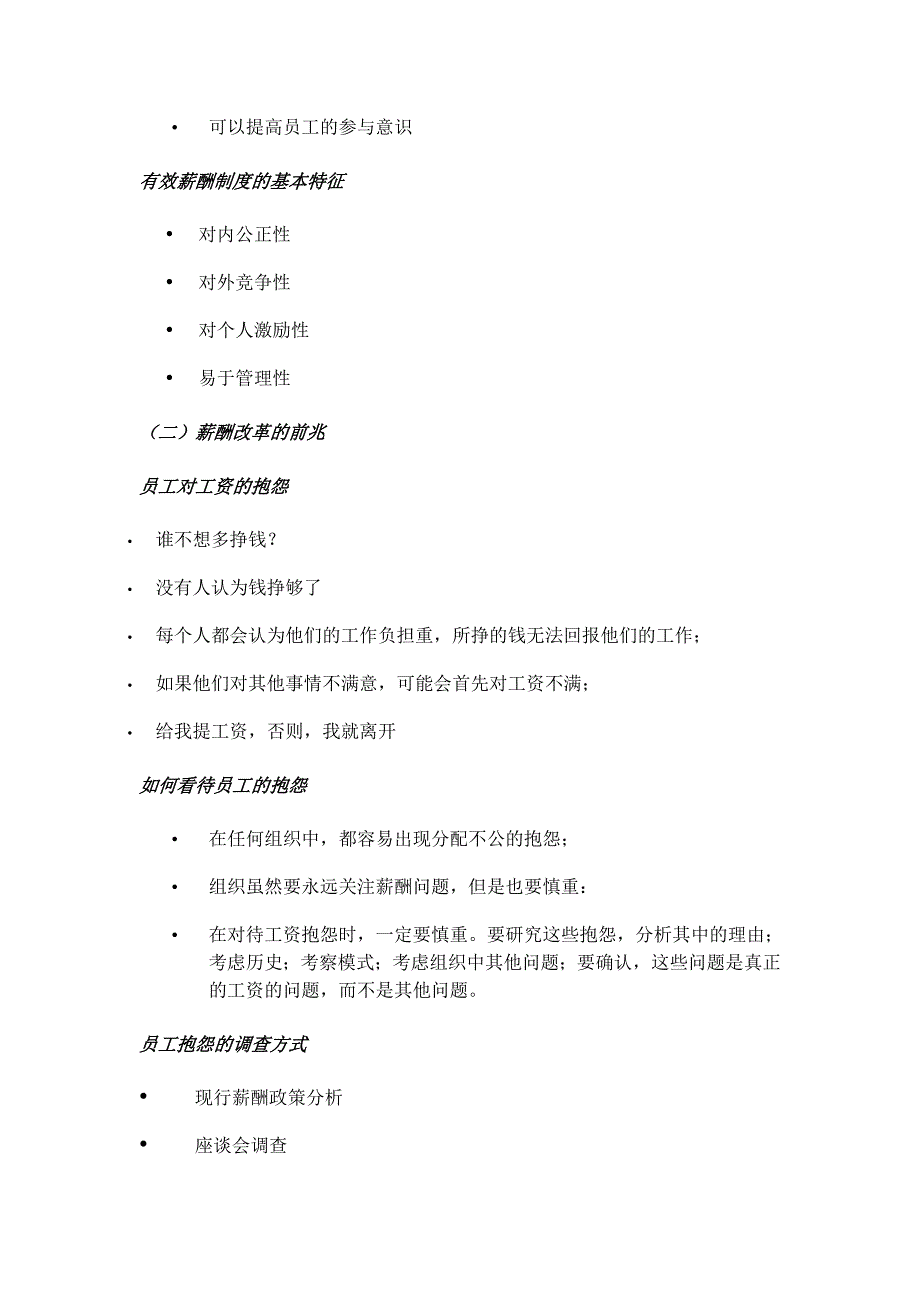 • 可以提高员工的参与意识

有效薪酬制度的基本特征

• 对内公正性

• 对外竞争性

• 对个人激励性

• 易于管理性

（二）薪酬改革的前兆

员工对工资的抱怨

• 谁不想多挣钱？

• 没有人认为钱挣够了

• 每个人都会认为他们的工作负担重，所挣的钱无法回报他们的工作；

• 如果他们对其他事情不满意，可能会首先对工资不满；

• 给我提工资，否则，我就离开

如何看待员工的抱怨

• 在任何组织中，都容易出现分配不公的抱怨；

• 组织虽然要永远关注薪酬问题，但是也要慎重：

• 在对待工资抱怨时，一定要慎重。要研究这些抱怨，分析其中的理由；考虑历史；考察模式；考虑组织中其他问题；要确认，这些问题是真正的工资的问题，而不是其他问题。

员工抱怨的调查方式

• 现行薪酬政策分析

• 座谈会调查